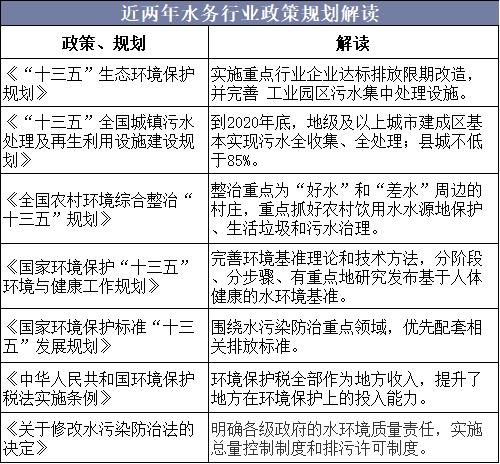 近两年水务行业政策规划解读

| 政策、规划 | 解读 |
|---|---|
| 《“十三五”生态环境保护规划》 | 实施重点行业企业达标排放限期改造，并完善 工业园区污水集中处理设施。 |
| 《“十三五”全国城镇污水处理及再生利用设施建设规划》 | 到2020年底，地级及以上城市建成区基本实现污水全收集、全处理；县城不低于85%。 |
| 《全国农村环境综合整治“十三五”规划》 | 整治重点为“好水”和“差水”周边的村庄，重点抓好农村饮用水水源地保护、生活垃圾和污水治理。 |
| 《国家环境保护“十三五”环境与健康工作规划》 | 完善环境基准理论和技术方法，分阶段、分步骤、有重点地研究发布基于人体健康的水环境基准。 |
| 《国家环境保护标准“十三五”发展规划》 | 围绕水污染防治重点领域，优先配套相关排放标准。 |
| 《中华人民共和国环境保护税法实施条例》 | 环境保护税全部作为地方收入，提升了地方在环境保护上的投入能力。 |
| 《关于修改水污染防治法的决定》 | 明确各级政府的水环境质量责任，实施总量控制制度和排污许可制度。 |